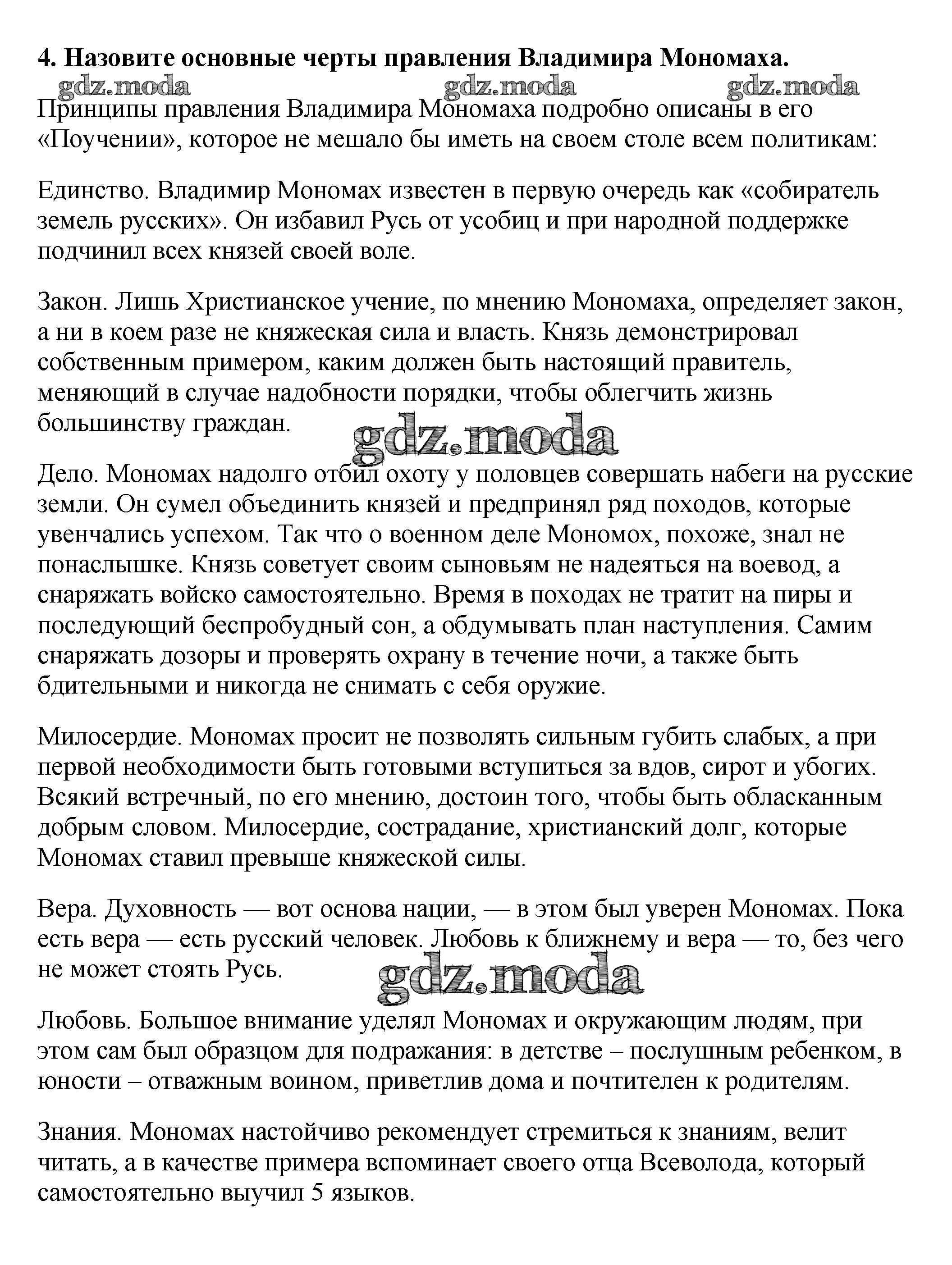 **4. Назовите основные черты правления Владимира Мономаха.**

gdz.moda gdz.moda gdz.moda

Принципы правления Владимира Мономаха подробно описаны в его «Поучении», которое не мешало бы иметь на своем столе всем политикам:

Единство. Владимир Мономах известен в первую очередь как «собиратель земель русских». Он избавил Русь от усобиц и при народной поддержке подчинил всех князей своей воле.

Закон. Лишь Христианское учение, по мнению Мономаха, определяет закон, а ни в коем разе не княжеская сила и власть. Князь демонстрировал собственным примером, каким должен быть настоящий правитель, меняющий в случае надобности порядки, чтобы облегчить жизнь большинству граждан.

gdz.moda

Дело. Мономах надолго отбил охоту у половцев совершать набеги на русские земли. Он сумел объединить князей и предпринял ряд походов, которые увенчались успехом. Так что о военном деле Мономох, похоже, знал не понаслышке. Князь советует своим сыновьям не надеяться на воевод, а снаряжать войско самостоятельно. Время в походах не тратит на пиры и последующий беспробудный сон, а обдумывать план наступления. Самим снаряжать дозоры и проверять охрану в течение ночи, а также быть бдительными и никогда не снимать с себя оружие.

Милосердие. Мономах просит не позволять сильным губить слабых, а при первой необходимости быть готовыми вступиться за вдов, сирот и убогих. Всякий встречный, по его мнению, достоин того, чтобы быть обласканным добрым словом. Милосердие, сострадание, христианский долг, которые Мономах ставил превыше княжеской силы.

Вера. Духовность — вот основа нации, — в этом был уверен Мономах. Пока есть вера — есть русский человек. Любовь к ближнему и вера — то, без чего не может стоять Русь.

gdz.moda

Любовь. Большое внимание уделял Мономах и окружающим людям, при этом сам был образцом для подражания: в детстве – послушным ребенком, в юности – отважным воином, приветлив дома и почтителен к родителям.

Знания. Мономах настойчиво рекомендует стремиться к знаниям, велит читать, а в качестве примера вспоминает своего отца Всеволода, который самостоятельно выучил 5 языков.